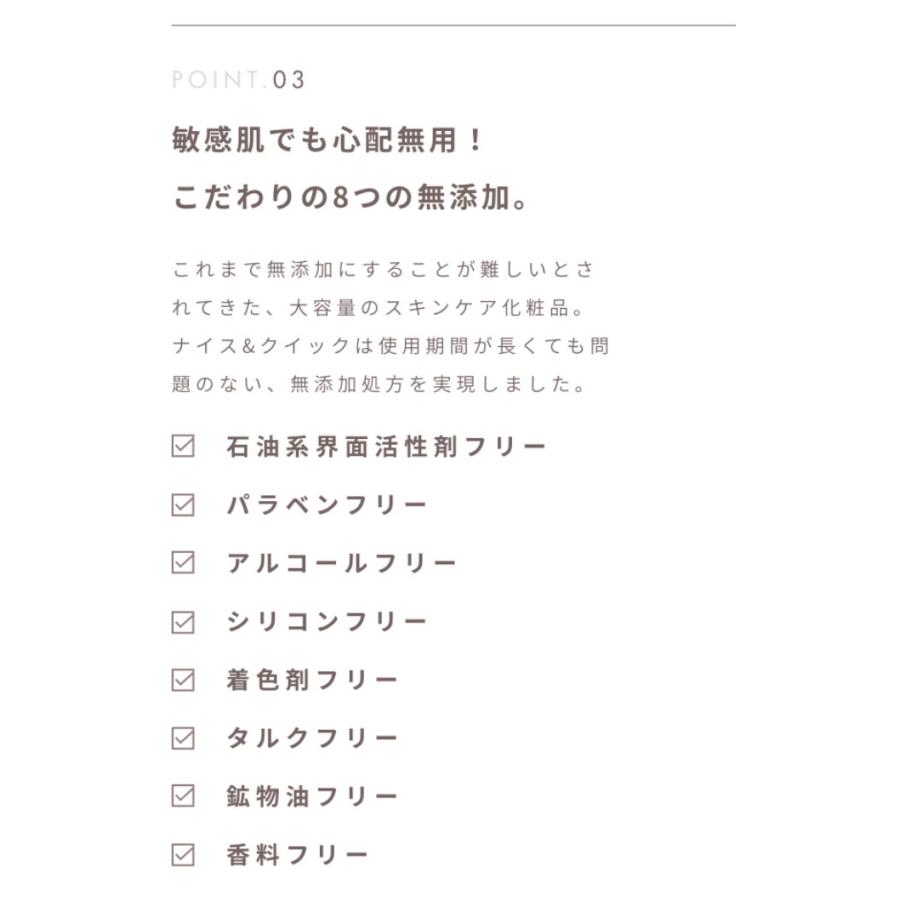 POINT.03

敏感肌でも心配無用！
こだわりの8つの無添加。

これまで無添加にすることが難しいとされてきた、大容量のスキンケア化粧品。ナイス&クイックは使用期間が長くても問題のない、無添加処方を実現しました。

☑ 石油系界面活性剤フリー
☑ パラベンフリー
☑ アルコールフリー
☑ シリコンフリー
☑ 着色剤フリー
☑ タルクフリー
☑ 鉱物油フリー
☑ 香料フリー